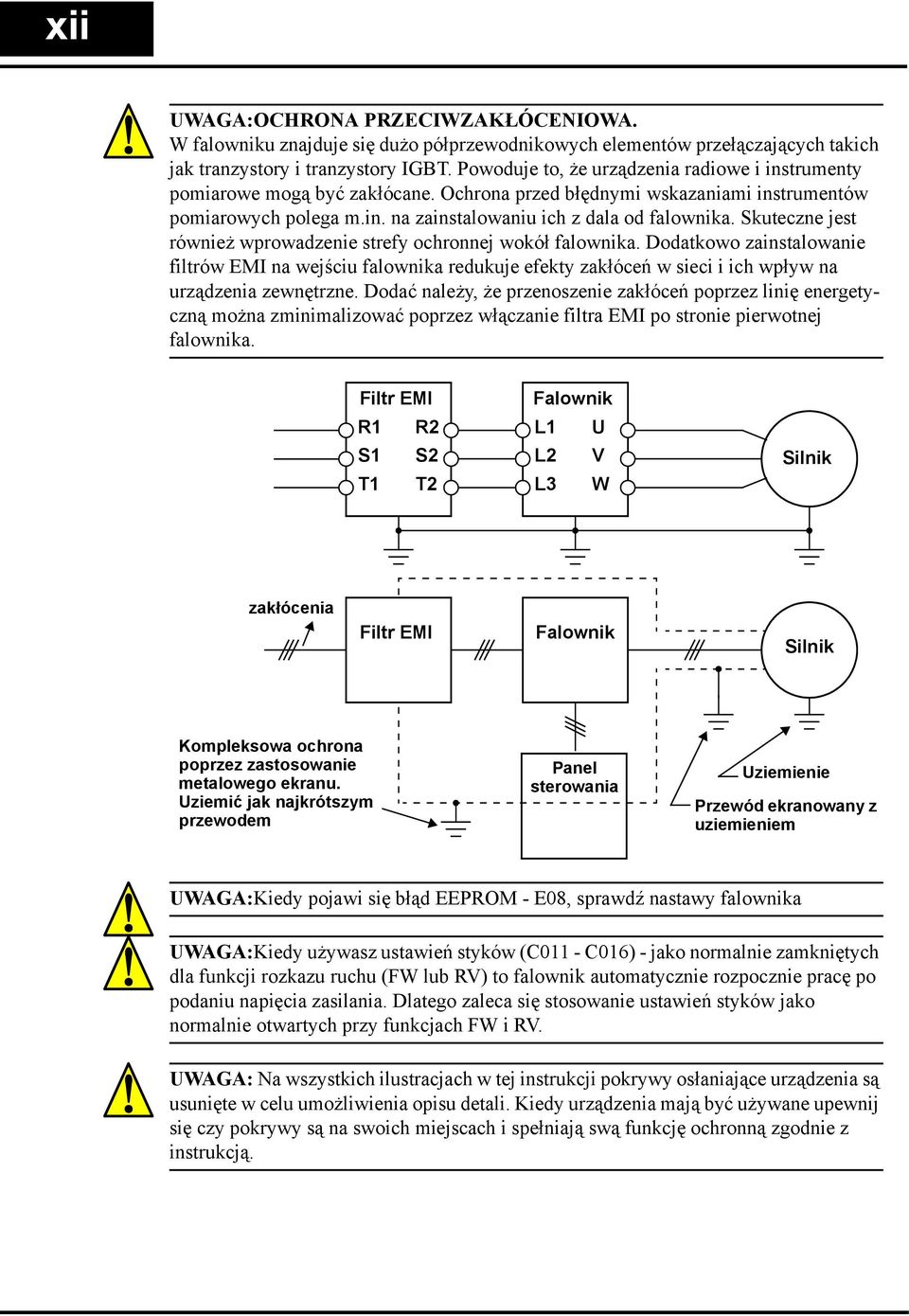 xii

UWAGA:OCHRONA PRZECIWZAKŁÓCENIOWA.
W falowniku znajduje się dużo półprzewodnikowych elementów przełączających takich jak tranzystory i tranzystory IGBT. Powoduje to, że urządzenia radiowe i instrumenty pomiarowe mogą być zakłócane. Ochrona przed błędnymi wskazaniami instrumentów pomiarowych polega m.in. na zainstalowaniu ich z dala od falownika. Skuteczne jest również wprowadzenie strefy ochronnej wokół falownika. Dodatkowo zainstalowanie filtrów EMI na wejściu falownika redukuje efekty zakłóceń w sieci i ich wpływ na urządzenia zewnętrzne. Dodać należy, że przenoszenie zakłóceń poprzez linię energetyczną można zminimalizować poprzez włączanie filtra EMI po stronie pierwotnej falownika.

Filtr EMI
R1 R2
S1 S2
T1 T2
Falownik
L1 U
L2 V
L3 W
Silnik

zakłócenia
Filtr EMI
Falownik
Silnik

Kompleksowa ochrona poprzez zastosowanie metalowego ekranu. Uziemić jak najkrótszym przewodem
Panel sterowania
Uziemienie
Przewód ekranowany z uziemieniem

UWAGA:Kiedy pojawi się błąd EEPROM - E08, sprawdź nastawy falownika

UWAGA:Kiedy używasz ustawień styków (C011 - C016) - jako normalnie zamkniętych dla funkcji rozkazu ruchu (FW lub RV) to falownik automatycznie rozpocznie pracę po podaniu napięcia zasilania. Dlatego zaleca się stosowanie ustawień styków jako normalnie otwartych przy funkcjach FW i RV.

UWAGA: Na wszystkich ilustracjach w tej instrukcji pokrywy osłaniające urządzenia są usunięte w celu umożliwienia opisu detali. Kiedy urządzenia mają być używane upewnij się czy pokrywy są na swoich miejscach i spełniają swą funkcję ochronną zgodnie z instrukcją.